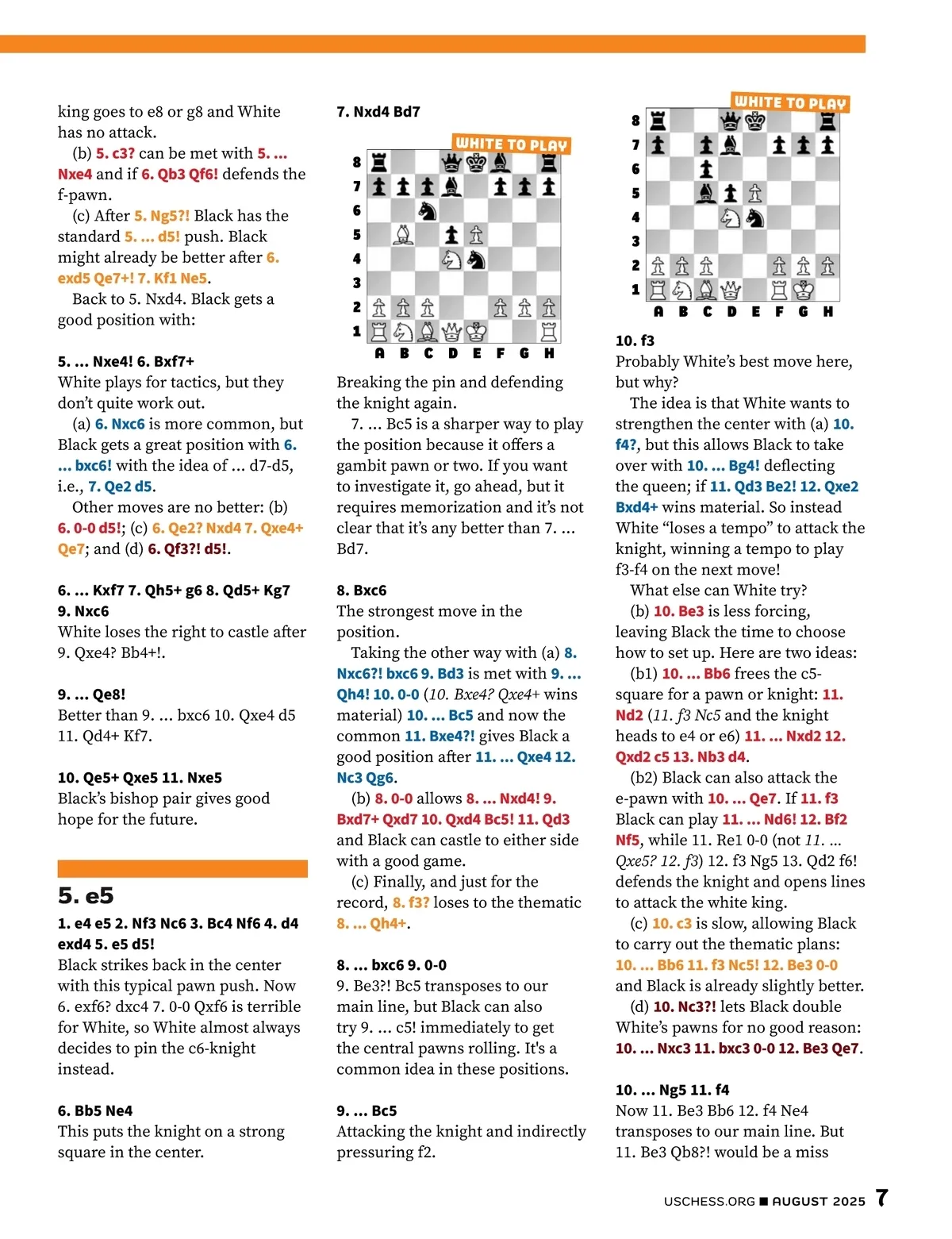 king goes to e8 or g8 and White has no attack.

(b) 5. c3? can be met with 5. ... Nxe4 and if 6. Qb3 Qf6! defends the f-pawn.

(c) After 5. Ng5?! Black has the standard 5. ... d5! push. Black might already be better after 6. exd5 Qe7+! 7. Kf1 Ne5.

Back to 5. Nxd4. Black gets a good position with:

5. ... Nxe4! 6. Bxf7+
White plays for tactics, but they don't quite work out.

(a) 6. Nxc6 is more common, but Black gets a great position with 6. ... bxc6! with the idea of ... d7-d5, i.e., 7. Qe2 d5.

Other moves are no better: (b) 6. 0-0 d5!; (c) 6. Qe2? Nxd4 7. Qxe4+ Qe7; and (d) 6. Qf3?! d5!.

6. ... Kxf7 7. Qh5+ g6 8. Qd5+ Kg7 9. Nxc6
White loses the right to castle after 9. Qxe4? Bb4+!.

9. ... Qe8!
Better than 9. ... bxc6 10. Qxe4 d5 11. Qd4+ Kf7.

10. Qe5+ Qxe5 11. Nxe5
Black's bishop pair gives good hope for the future.

5. e5
1. e4 e5 2. Nf3 Nc6 3. Bc4 Nf6 4. d4 exd4 5. e5 d5!
Black strikes back in the center with this typical pawn push. Now 6. exf6? dxc4 7. 0-0 Qxf6 is terrible for White, so White almost always decides to pin the c6-knight instead.

6. Bb5 Ne4
This puts the knight on a strong square in the center.

7. Nxd4 Bd7

WHITE TO PLAY
8 7 6 5 4 3 2 1
A B C D E F G H

Breaking the pin and defending the knight again.

7. ... Bc5 is a sharper way to play the position because it offers a gambit pawn or two. If you want to investigate it, go ahead, but it requires memorization and it's not clear that it's any better than 7. ... Bd7.

8. Bxc6
The strongest move in the position.

Taking the other way with (a) 8. Nxc6?! bxc6 9. Bd3 is met with 9. ... Qh4! 10. 0-0 (10. Bxe4? Qxe4+ wins material) 10. ... Bc5 and now the common 11. Bxe4?! gives Black a good position after 11. ... Qxe4 12. Nc3 Qg6.

(b) 8. 0-0 allows 8. ... Nxd4! 9. Bxd7+ Qxd7 10. Qxd4 Bc5! 11. Qd3 and Black can castle to either side with a good game.

(c) Finally, and just for the record, 8. f3? loses to the thematic 8. ... Qh4+.

8. ... bxc6 9. 0-0
9. Be3?! Bc5 transposes to our main line, but Black can also try 9. ... c5! immediately to get the central pawns rolling. It's a common idea in these positions.

9. ... Bc5
Attacking the knight and indirectly pressuring f2.

WHITE TO PLAY
8 7 6 5 4 3 2 1
A B C D E F G H

10. f3
Probably White's best move here, but why?

The idea is that White wants to strengthen the center with (a) 10. f4?, but this allows Black to take over with 10. ... Bg4! deflecting the queen; if 11. Qd3 Be2! 12. Qxe2 Bxd4+ wins material. So instead White "loses a tempo" to attack the knight, winning a tempo to play f3-f4 on the next move!

What else can White try?

(b) 10. Be3 is less forcing, leaving Black the time to choose how to set up. Here are two ideas:

(b1) 10. ... Bb6 frees the c5-square for a pawn or knight: 11. Nd2 (11. f3 Nc5 and the knight heads to e4 or e6) 11. ... Nxd2 12. Qxd2 c5 13. Nb3 d4.

(b2) Black can also attack the e-pawn with 10. ... Qe7. If 11. f3 Black can play 11. ... Nd6! 12. Bf2 Nf5, while 11. Re1 0-0 (not 11. ... Qxe5? 12. f3) 12. f3 Ng5 13. Qd2 f6! defends the knight and opens lines to attack the white king.

(c) 10. c3 is slow, allowing Black to carry out the thematic plans: 10. ... Bb6 11. f3 Nc5! 12. Be3 0-0 and Black is already slightly better.

(d) 10. Nc3?! lets Black double White's pawns for no good reason: 10. ... Nxc3 11. bxc3 0-0 12. Be3 Qe7.

10. ... Ng5 11. f4
Now 11. Be3 Bb6 12. f4 Ne4 transposes to our main line. But 11. Be3 Qb8?! would be a miss

USCHESS.ORG ■ AUGUST 2025 7